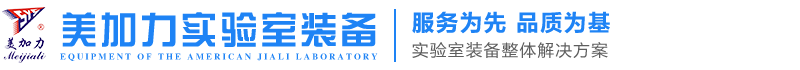 美加力 Meijiali 美加力实验室装备 EQUIPMENT OF THE AMERICAN JIALI LABORATORY

服务为先 品质为基
实验室装备整体解决方案